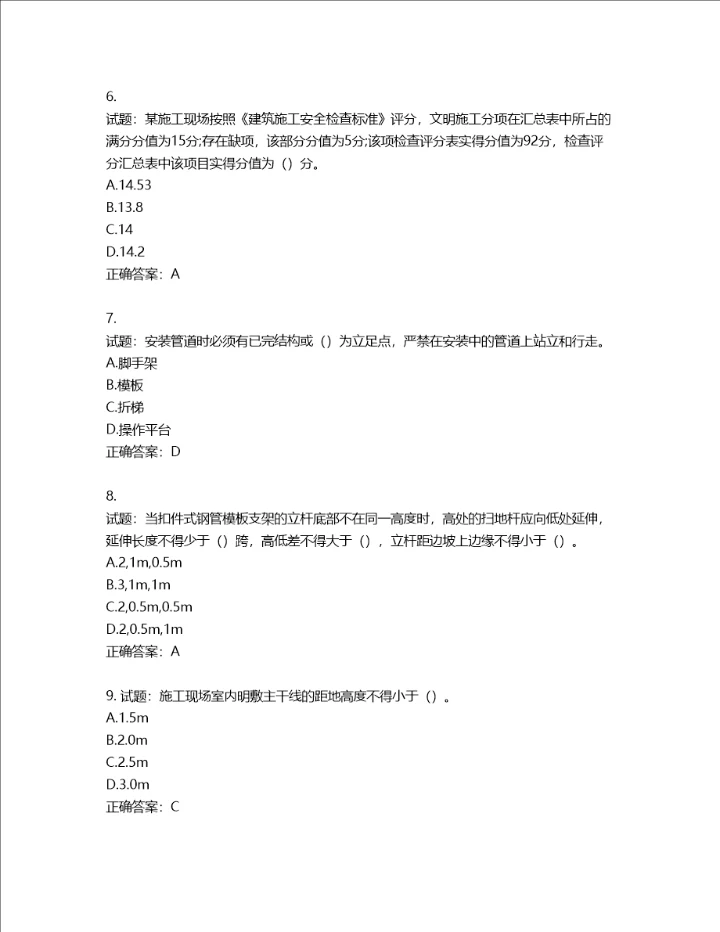 6.
试题：某施工现场按照《建筑施工安全检查标准》评分，文明施工分项在汇总表中所占的满分分值为15分;存在缺项，该部分分值为5分;该项检查评分表实得分值为92分，检查评分汇总表中该项目实得分值为（）分。
A.14.53
B.13.8
C.14
D.14.2
正确答案：A

7.
试题：安装管道时必须有已完结构或（）为立足点，严禁在安装中的管道上站立和行走。
A.脚手架
B.模板
C.折梯
D.操作平台
正确答案：D

8.
试题：当扣件式钢管模板支架的立杆底部不在同一高度时，高处的扫地杆应向低处延伸，延伸长度不得少于（）跨，高低差不得大于（），立杆距边坡上边缘不得小于（）。
A.2,1m,0.5m
B.3,1m,1m
C.2,0.5m,0.5m
D.2,0.5m,1m
正确答案：A

9. 试题：施工现场室内明敷主干线的距地高度不得小于（）。
A.1.5m
B.2.0m
C.2.5m
D.3.0m
正确答案：C